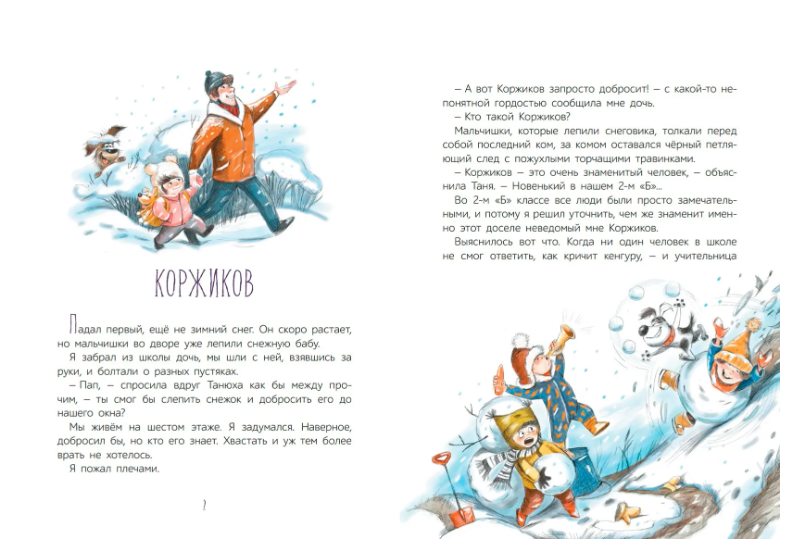 КОРЖИКОВ

Падал первый, ещё не зимний снег. Он скоро растает, но мальчишки во дворе уже лепили снежную бабу.

Я забрал из школы дочь, мы шли с ней, взявшись за руки, и болтали о разных пустяках.

– Пап, – спросила вдруг Танюха как бы между прочим, – ты смог бы слепить снежок и добросить его до нашего окна?

Мы живём на шестом этаже. Я задумался. Наверное, добросил бы, но кто его знает. Хвастать и уж тем более врать не хотелось.

Я пожал плечами.

7

– А вот Коржиков запросто добросит! – с какой-то непонятной гордостью сообщила мне дочь.

– Кто такой Коржиков?

Мальчишки, которые лепили снеговика, толкали перед собой последний ком, за комом оставался чёрный петляющий след с пожухлыми торчащими травинками.

– Коржиков – это очень знаменитый человек, – объяснила Таня. – Новенький в нашем 2-м «Б»...

Во 2-м «Б» классе все люди были просто замечательными, и потому я решил уточнить, чем же знаменит именно этот доселе неведомый мне Коржиков.

Выяснилось вот что. Когда ни один человек в школе не смог ответить, как кричит кенгуру, – и учительница